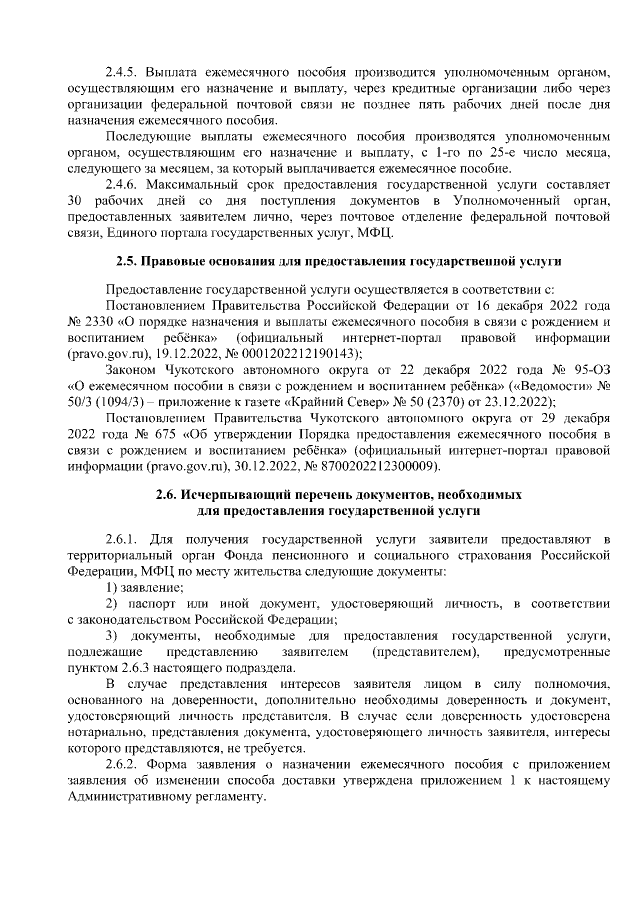 2.4.5. Выплата ежемесячного пособия производится уполномоченным органом, осуществляющим его назначение и выплату, через кредитные организации либо через организации федеральной почтовой связи не позднее пять рабочих дней после дня назначения ежемесячного пособия.

Последующие выплаты ежемесячного пособия производятся уполномоченным органом, осуществляющим его назначение и выплату, с 1-го по 25-е число месяца, следующего за месяцем, за который выплачивается ежемесячное пособие.

2.4.6. Максимальный срок предоставления государственной услуги составляет 30 рабочих дней со дня поступления документов в Уполномоченный орган, предоставленных заявителем лично, через почтовое отделение федеральной почтовой связи, Единого портала государственных услуг, МФЦ.

2.5. Правовые основания для предоставления государственной услуги

Предоставление государственной услуги осуществляется в соответствии с:

Постановлением Правительства Российской Федерации от 16 декабря 2022 года № 2330 «О порядке назначения и выплаты ежемесячного пособия в связи с рождением и воспитанием ребёнка» (официальный интернет-портал правовой информации (pravo.gov.ru), 19.12.2022, № 0001202212190143);

Законом Чукотского автономного округа от 22 декабря 2022 года № 95-ОЗ «О ежемесячном пособии в связи с рождением и воспитанием ребёнка» («Ведомости» № 50/3 (1094/3) – приложение к газете «Крайний Север» № 50 (2370) от 23.12.2022);

Постановлением Правительства Чукотского автономного округа от 29 декабря 2022 года № 675 «Об утверждении Порядка предоставления ежемесячного пособия в связи с рождением и воспитанием ребёнка» (официальный интернет-портал правовой информации (pravo.gov.ru), 30.12.2022, № 8700202212300009).

2.6. Исчерпывающий перечень документов, необходимых для предоставления государственной услуги

2.6.1. Для получения государственной услуги заявители предоставляют в территориальный орган Фонда пенсионного и социального страхования Российской Федерации, МФЦ по месту жительства следующие документы:

1) заявление;

2) паспорт или иной документ, удостоверяющий личность, в соответствии с законодательством Российской Федерации;

3) документы, необходимые для предоставления государственной услуги, подлежащие представлению заявителем (представителем), предусмотренные пунктом 2.6.3 настоящего подраздела.

В случае представления интересов заявителя лицом в силу полномочия, основанного на доверенности, дополнительно необходимы доверенность и документ, удостоверяющий личность представителя. В случае если доверенность удостоверена нотариально, представления документа, удостоверяющего личность заявителя, интересы которого представляются, не требуется.

2.6.2. Форма заявления о назначении ежемесячного пособия с приложением заявления об изменении способа доставки утверждена приложением 1 к настоящему Административному регламенту.